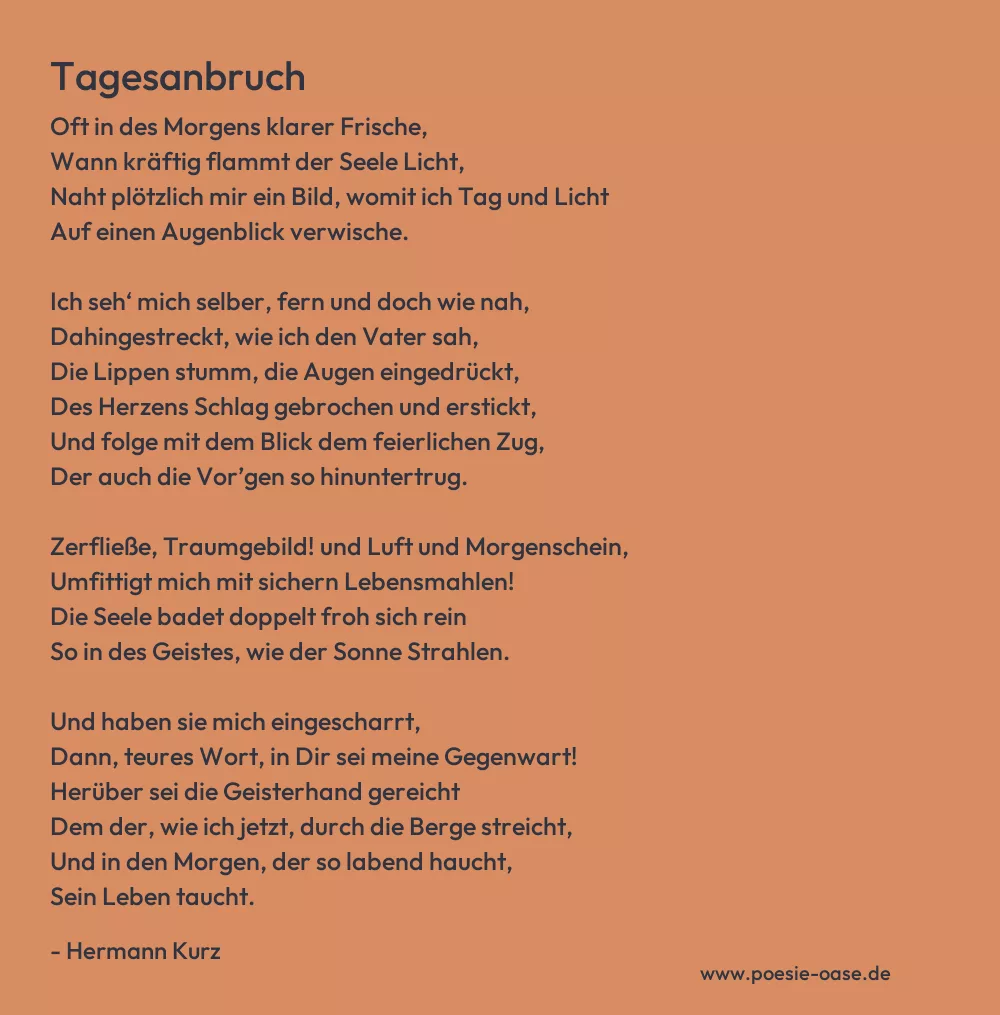 Tagesanbruch

Oft in des Morgens klarer Frische,
Wann kräftig flammt der Seele Licht,
Naht plötzlich mir ein Bild, womit ich Tag und Licht
Auf einen Augenblick verwische.

Ich seh' mich selber, fern und doch wie nah,
Dahingestreckt, wie ich den Vater sah,
Die Lippen stumm, die Augen eingedrückt,
Des Herzens Schlag gebrochen und erstickt,
Und folge mit dem Blick dem feierlichen Zug,
Der auch die Vor'gen so hinuntertrug.

Zerfließe, Traumgebild! und Luft und Morgenschein,
Umfittigt mich mit sichern Lebensmahlen!
Die Seele badet doppelt froh sich rein
So in des Geistes, wie der Sonne Strahlen.

Und haben sie mich eingescharrt,
Dann, teures Wort, in Dir sei meine Gegenwart!
Herüber sei die Geisterhand gereicht
Dem der, wie ich jetzt, durch die Berge streicht,
Und in den Morgen, der so labend haucht,
Sein Leben taucht.

- Hermann Kurz

www.poesie-oase.de